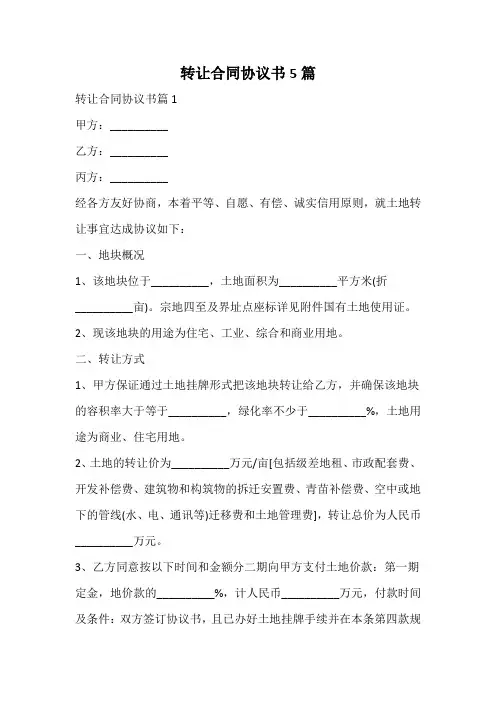 转让合同协议书 5 篇

转让合同协议书篇 1

甲方：__________

乙方：__________

丙方：__________

经各方友好协商，本着平等、自愿、有偿、诚实信用原则，就土地转让事宜达成协议如下：

一、地块概况

1、该地块位于__________，土地面积为__________平方米(折__________亩)。宗地四至及界址点座标详见附件国有土地使用证。

2、现该地块的用途为住宅、工业、综合和商业用地。

二、转让方式

1、甲方保证通过土地挂牌形式把该地块转让给乙方，并确保该地块的容积率大于等于__________，绿化率不少于__________%，土地用途为商业、住宅用地。

2、土地的转让价为__________万元/亩[包括级差地租、市政配套费、开发补偿费、建筑物和构筑物的拆迁安置费、青苗补偿费、空中或地下的管线(水、电、通讯等)迁移费和土地管理费]，转让总价为人民币__________万元。

3、乙方同意按以下时间和金额分二期向甲方支付土地价款：第一期定金，地价款的__________%，计人民币__________万元，付款时间及条件：双方签订协议书，且已办好土地挂牌手续并在本条第四款规